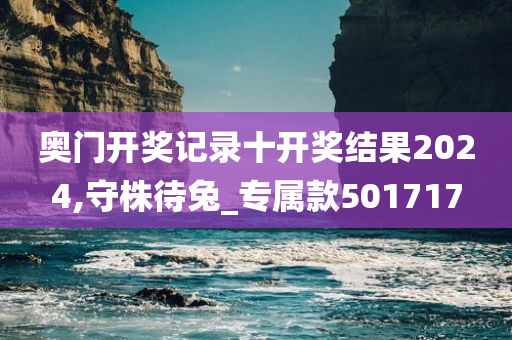 奥门开奖记录十开奖结果2024,守株待兔_专属款501717